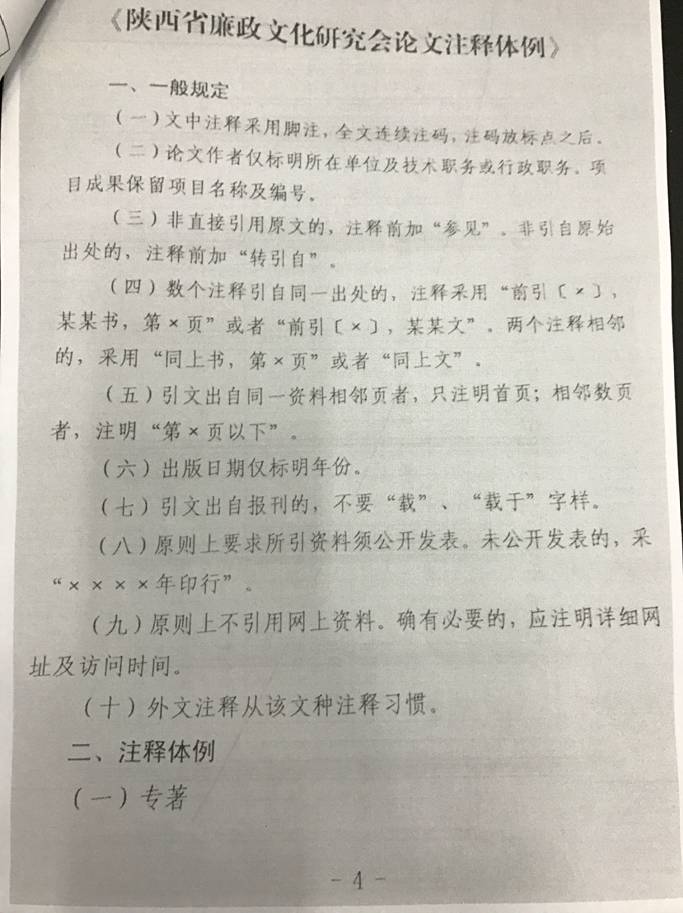 《陕西省廉政文化研究会论文注释体例》

一、一般规定

（一）文中注释采用脚注，全文连续注码，注码放标点之后。

（二）论文作者仅标明所在单位及技术职务或行政职务。项目成果保留项目名称及编号。

（三）非直接引用原文的，注释前加“参见”。非引自原始出处的，注释前加“转引自”。

（四）数个注释引自同一出处的，注释采用“前引〔×〕，某某书，第×页”或者“前引〔×〕，某某文”。两个注释相邻的，采用“同上书，第×页”或者“同上文”。

（五）引文出自同一资料相邻页者，只注明首页；相邻数页者，注明“第×页以下”。

（六）出版日期仅标明年份。

（七）引文出自报刊的，不要“载”、“载于”字样。

（八）原则上要求所引资料须公开发表。未公开发表的，采“××××年印行”。

（九）原则上不引用网上资料。确有必要的，应注明详细网址及访问时间。

（十）外文注释从该文种注释习惯。

二、注释体例

（一）专著

- 4 -